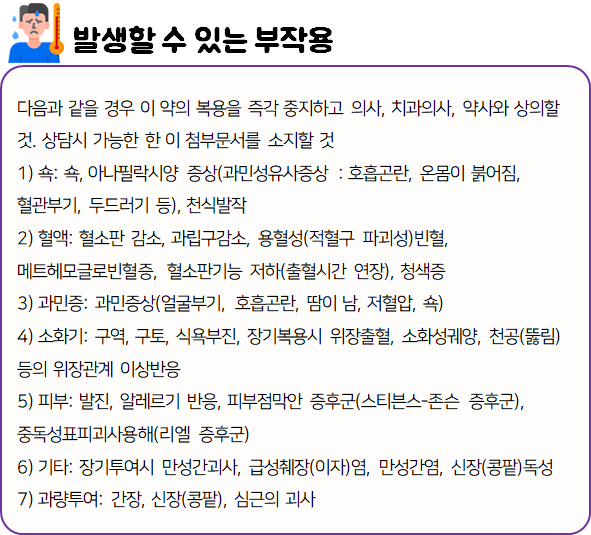 발생할 수 있는 부작용

다음과 같을 경우 이 약의 복용을 즉각 중지하고 의사, 치과의사, 약사와 상의할 것. 상담시 가능한 한 이 첨부문서를 소지할 것

1) 쇽: 쇽, 아나필락시양 증상(과민성유사증상 : 호흡곤란, 온몸이 붉어짐, 혈관부기, 두드러기 등), 천식발작

2) 혈액: 혈소판 감소, 과립구감소, 용혈성(적혈구 파괴성)빈혈, 메트헤모글로빈혈증, 혈소판기능 저하(출혈시간 연장), 청색증

3) 과민증: 과민증상(얼굴부기, 호흡곤란, 땀이 남, 저혈압, 쇽)

4) 소화기: 구역, 구토, 식욕부진, 장기복용시 위장출혈, 소화성궤양, 천공(뚫림) 등의 위장관계 이상반응

5) 피부: 발진, 알레르기 반응, 피부점막안 증후군(스티븐스-존슨 증후군), 중독성표피괴사용해(리엘 증후군)

6) 기타: 장기투여시 만성간괴사, 급성췌장(이자)염, 만성간염, 신장(콩팥)독성

7) 과량투여: 간장, 신장(콩팥), 심근의 괴사